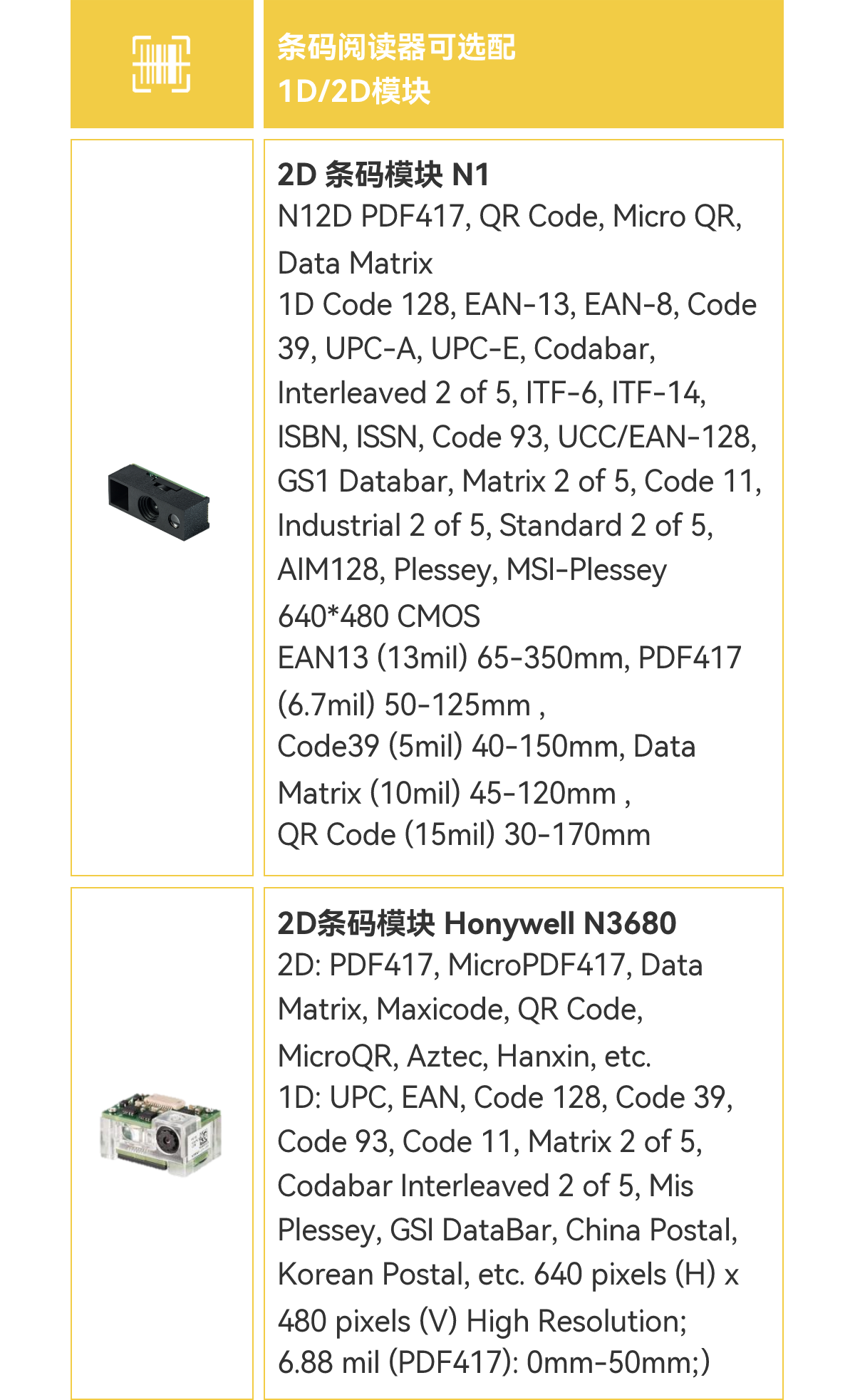 条码阅读器可选配
1D/2D模块

2D 条码模块 N1
N12D PDF417, QR Code, Micro QR, Data Matrix
1D Code 128, EAN-13, EAN-8, Code 39, UPC-A, UPC-E, Codabar, Interleaved 2 of 5, ITF-6, ITF-14, ISBN, ISSN, Code 93, UCC/EAN-128, GS1 Databar, Matrix 2 of 5, Code 11, Industrial 2 of 5, Standard 2 of 5, AIM128, Plessey, MSI-Plessey
640*480 CMOS
EAN13 (13mil) 65-350mm, PDF417 (6.7mil) 50-125mm ,
Code39 (5mil) 40-150mm, Data Matrix (10mil) 45-120mm ,
QR Code (15mil) 30-170mm

2D条码模块 Honywell N3680
2D: PDF417, MicroPDF417, Data Matrix, Maxicode, QR Code, MicroQR, Aztec, Hanxin, etc.
1D: UPC, EAN, Code 128, Code 39, Code 93, Code 11, Matrix 2 of 5, Codabar Interleaved 2 of 5, Mis Plessey, GSI DataBar, China Postal, Korean Postal, etc. 640 pixels (H) x 480 pixels (V) High Resolution;
6.88 mil (PDF417): 0mm-50mm;)